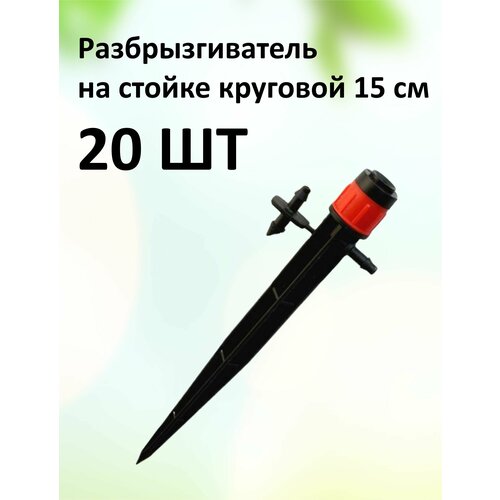 Разбрызгиватель на стойке круговой 15 см

20 ШТ